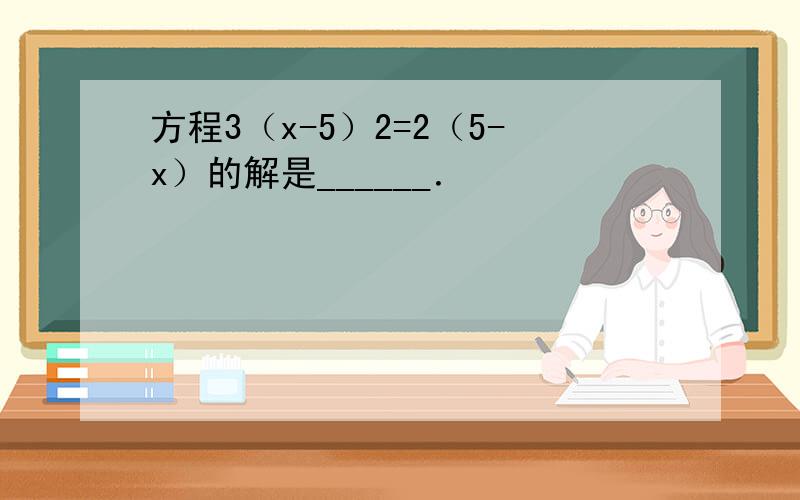 方程3（x-5）2=2（5-x）的解是______．